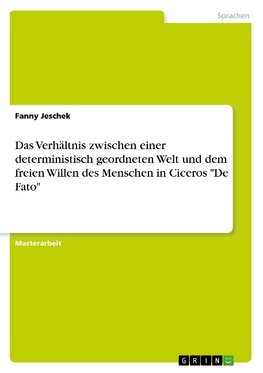 Sprachen

Fanny Jeschek

Das Verhältnis zwischen einer deterministisch geordneten Welt und dem freien Willen des Menschen in Ciceros "De Fato"

Masterarbeit

GRIN